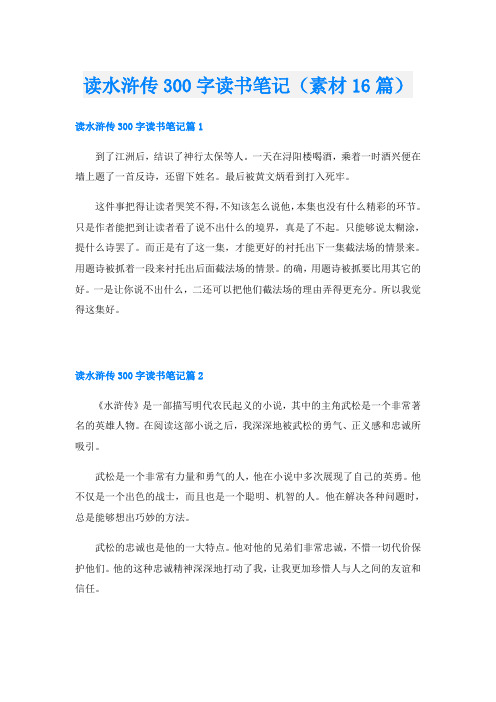 读水浒传 300 字读书笔记（素材 16 篇）

读水浒传 300 字读书笔记篇 1

到了江洲后，结识了神行太保等人。一天在浔阳楼喝酒，乘着一时酒兴便在墙上题了一首反诗，还留下姓名。最后被黄文炳看到打入死牢。

这件事把得让读者哭笑不得，不知该怎么说他，本集也没有什么精彩的环节。只是作者能把到让读者看了说不出什么的境界，真是了不起。只能够说太糊涂，提什么诗罢了。而正是有了这一集，才能更好的衬托出下一集截法场的情景来。用题诗被抓着一段来衬托出后面截法场的情景。的确，用题诗被抓要比用其它的好。一是让你说不出什么，二还可以把他们截法场的理由弄得更充分。所以我觉得这集好。

读水浒传 300 字读书笔记篇 2

《水浒传》是一部描写明代农民起义的小说，其中的主角武松是一个非常著名的英雄人物。在阅读这部小说之后，我深深地被武松的勇气、正义感和忠诚所吸引。

武松是一个非常有力量和勇气的人，他在小说中多次展现了自己的英勇。他不仅是一个出色的战士，而且也是一个聪明、机智的人。他在解决各种问题时，总是能够想出巧妙的方法。

武松的忠诚也是他的一大特点。他对他的兄弟们非常忠诚，不惜一切代价保护他们。他的这种忠诚精神深深地打动了我，让我更加珍惜人与人之间的友谊和信任。